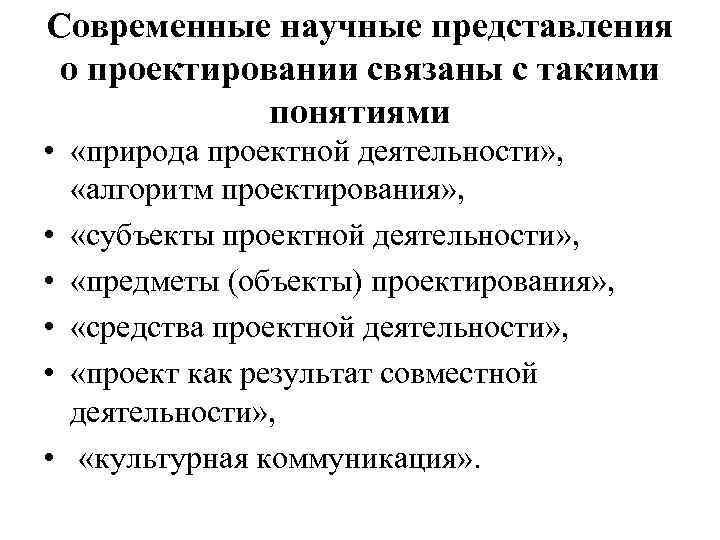 Современные научные представления о проектировании связаны с такими понятиями

• «природа проектной деятельности», «алгоритм проектирования»,
• «субъекты проектной деятельности»,
• «предметы (объекты) проектирования»,
• «средства проектной деятельности»,
• «проект как результат совместной деятельности»,
• «культурная коммуникация».